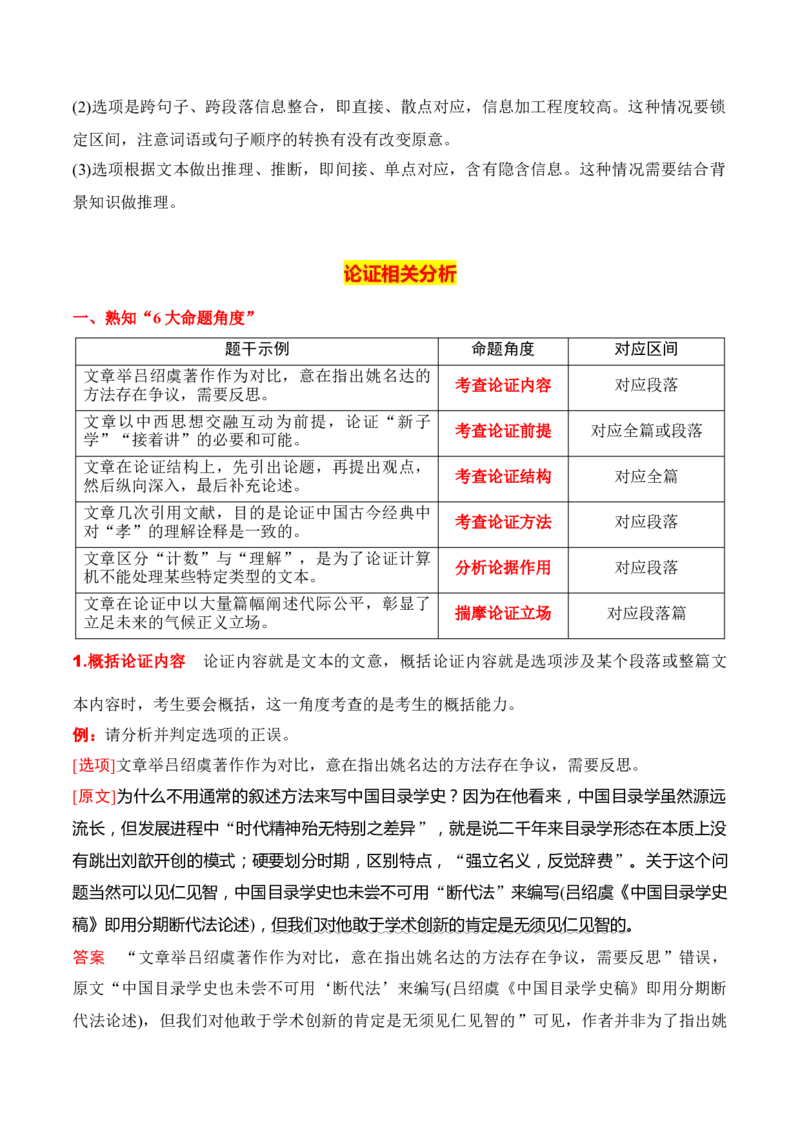 (2)选项是跨句子、跨段落信息整合，即直接、散点对应，信息加工程度较高。这种情况要锁定区间，注意词语或句子顺序的转换有没有改变原意。

(3)选项根据文本做出推理、推断，即间接、单点对应，含有隐含信息。这种情况需要结合背景知识做推理。

论证相关分析

一、熟知“6大命题角度”

| 题干示例 | 命题角度 | 对应区间 |
|---|---|---|
| 文章举吕绍虞著作作为对比，意在指出姚名达的方法存在争议，需要反思。 | 考查论证内容 | 对应段落 |
| 文章以中西思想交融互动为前提，论证“新子学”“接着讲”的必要和可能。 | 考查论证前提 | 对应全篇或段落 |
| 文章在论证结构上，先引出论题，再提出观点，然后纵向深入，最后补充论述。 | 考查论证结构 | 对应全篇 |
| 文章几次引用文献，目的是论证中国古今经典中对“孝”的理解诠释是一致的。 | 考查论证方法 | 对应段落 |
| 文章区分“计数”与“理解”，是为了论证计算机不能处理某些特定类型的文本。 | 分析论据作用 | 对应段落 |
| 文章在论证中以大量篇幅阐述代际公平，彰显了立足未来的气候正义立场。 | 揣摩论证立场 | 对应段落篇 |

1.概括论证内容　论证内容就是文本的文意，概括论证内容就是选项涉及某个段落或整篇文本内容时，考生要会概括，这一角度考查的是考生的概括能力。

例：请分析并判定选项的正误。

[选项]文章举吕绍虞著作作为对比，意在指出姚名达的方法存在争议，需要反思。

[原文]为什么不用通常的叙述方法来写中国目录学史？因为在他看来，中国目录学虽然源远流长，但发展进程中“时代精神殆无特别之差异”，就是说二千年来目录学形态在本质上没有跳出刘歆开创的模式；硬要划分时期，区别特点，“强立名义，反觉辞费”。关于这个问题当然可以见仁见智，中国目录学史也未尝不可用“断代法”来编写(吕绍虞《中国目录学史稿》即用分期断代法论述)，但我们对他敢于学术创新的肯定是无须见仁见智的。

答案　“文章举吕绍虞著作作为对比，意在指出姚名达的方法存在争议，需要反思”错误，原文“中国目录学史也未尝不可用‘断代法’来编写(吕绍虞《中国目录学史稿》即用分期断代法论述)，但我们对他敢于学术创新的肯定是无须见仁见智的”可见，作者并非为了指出姚